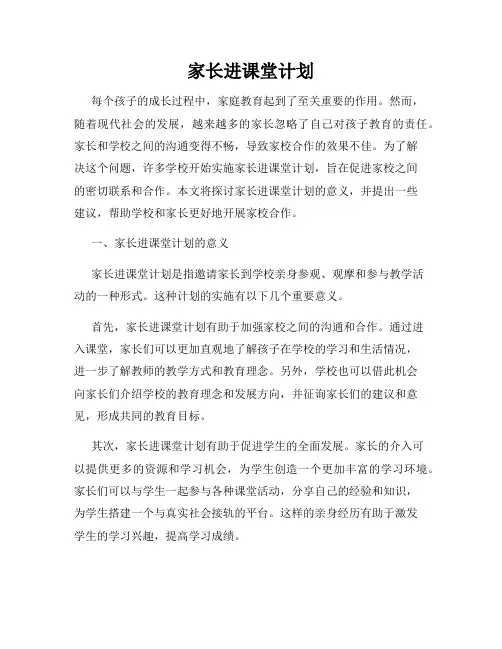 家长进课堂计划

每个孩子的成长过程中，家庭教育起到了至关重要的作用。然而，随着现代社会的发展，越来越多的家长忽略了自己对孩子教育的责任。家长和学校之间的沟通变得不畅，导致家校合作的效果不佳。为了解决这个问题，许多学校开始实施家长进课堂计划，旨在促进家校之间的密切联系和合作。本文将探讨家长进课堂计划的意义，并提出一些建议，帮助学校和家长更好地开展家校合作。

一、家长进课堂计划的意义

家长进课堂计划是指邀请家长到学校亲身参观、观摩和参与教学活动的一种形式。这种计划的实施有以下几个重要意义。

首先，家长进课堂计划有助于加强家校之间的沟通和合作。通过进入课堂，家长们可以更加直观地了解孩子在学校的学习和生活情况，进一步了解教师的教学方式和教育理念。另外，学校也可以借此机会向家长们介绍学校的教育理念和发展方向，并征询家长们的建议和意见，形成共同的教育目标。

其次，家长进课堂计划有助于促进学生的全面发展。家长的介入可以提供更多的资源和学习机会，为学生创造一个更加丰富的学习环境。家长们可以与学生一起参与各种课堂活动，分享自己的经验和知识，为学生搭建一个与真实社会接轨的平台。这样的亲身经历有助于激发学生的学习兴趣，提高学习成绩。